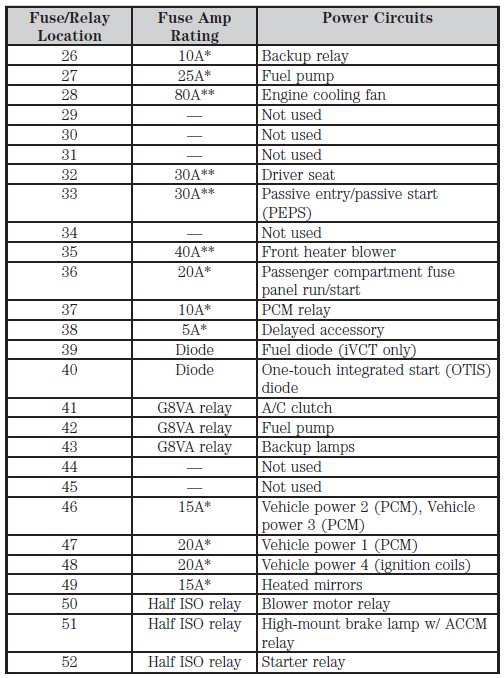 | Fuse/Relay Location | Fuse Amp Rating | Power Circuits |
|---|---|---|
| 26 | 10A* | Backup relay |
| 27 | 25A* | Fuel pump |
| 28 | 80A** | Engine cooling fan |
| 29 | — | Not used |
| 30 | — | Not used |
| 31 | — | Not used |
| 32 | 30A** | Driver seat |
| 33 | 30A** | Passive entry/passive start (PEPS) |
| 34 | — | Not used |
| 35 | 40A** | Front heater blower |
| 36 | 20A* | Passenger compartment fuse panel run/start |
| 37 | 10A* | PCM relay |
| 38 | 5A* | Delayed accessory |
| 39 | Diode | Fuel diode (iVCT only) |
| 40 | Diode | One-touch integrated start (OTIS) diode |
| 41 | G8VA relay | A/C clutch |
| 42 | G8VA relay | Fuel pump |
| 43 | G8VA relay | Backup lamps |
| 44 | — | Not used |
| 45 | — | Not used |
| 46 | 15A* | Vehicle power 2 (PCM), Vehicle power 3 (PCM) |
| 47 | 20A* | Vehicle power 1 (PCM) |
| 48 | 20A* | Vehicle power 4 (ignition coils) |
| 49 | 15A* | Heated mirrors |
| 50 | Half ISO relay | Blower motor relay |
| 51 | Half ISO relay | High-mount brake lamp w/ ACCM relay |
| 52 | Half ISO relay | Starter relay |